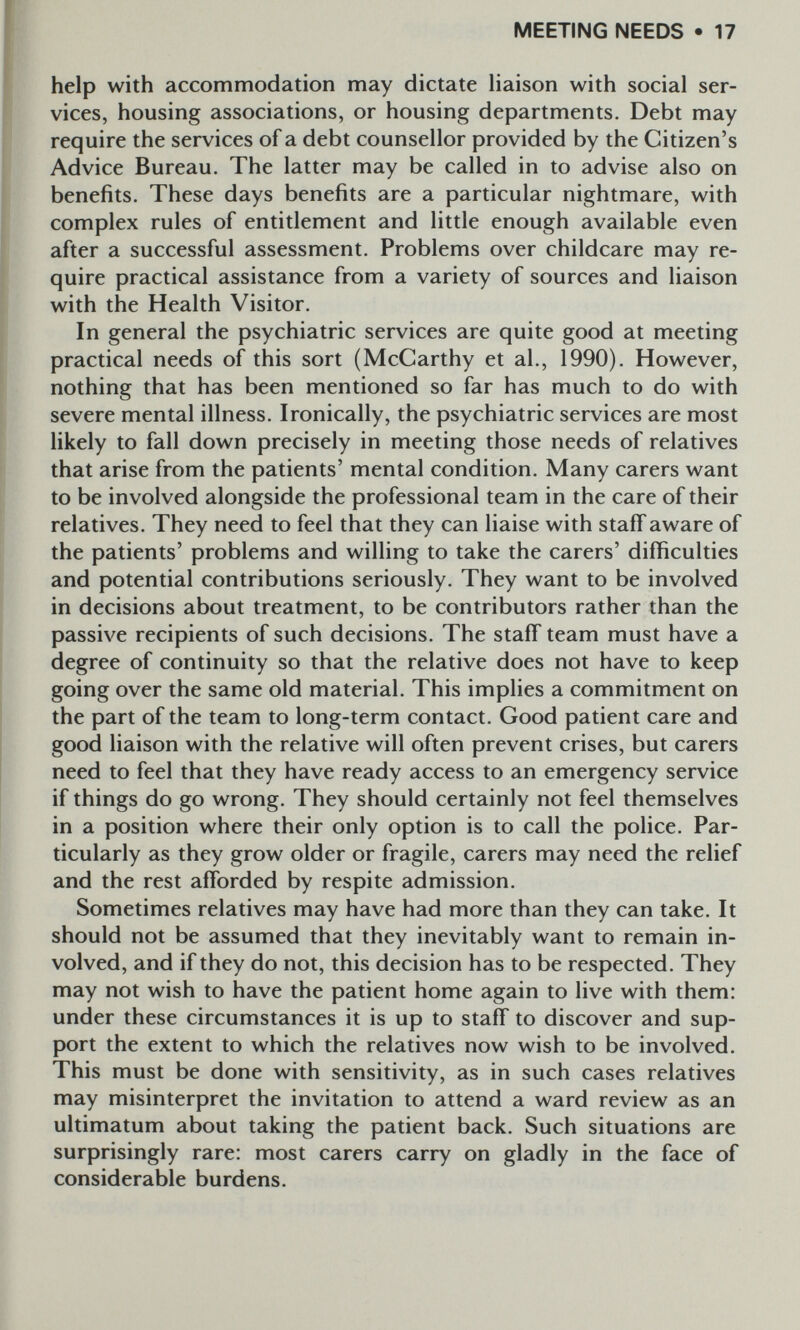 MEETING NEEDS • 17

help with accommodation may dictate liaison with social services, housing associations, or housing departments. Debt may require the services of a debt counsellor provided by the Citizen's Advice Bureau. The latter may be called in to advise also on benefits. These days benefits are a particular nightmare, with complex rules of entitlement and little enough available even after a successful assessment. Problems over childcare may require practical assistance from a variety of sources and liaison with the Health Visitor.

In general the psychiatric services are quite good at meeting practical needs of this sort (McCarthy et al., 1990). However, nothing that has been mentioned so far has much to do with severe mental illness. Ironically, the psychiatric services are most likely to fall down precisely in meeting those needs of relatives that arise from the patients' mental condition. Many carers want to be involved alongside the professional team in the care of their relatives. They need to feel that they can liaise with staff aware of the patients' problems and willing to take the carers' difficulties and potential contributions seriously. They want to be involved in decisions about treatment, to be contributors rather than the passive recipients of such decisions. The staff team must have a degree of continuity so that the relative does not have to keep going over the same old material. This implies a commitment on the part of the team to long-term contact. Good patient care and good liaison with the relative will often prevent crises, but carers need to feel that they have ready access to an emergency service if things do go wrong. They should certainly not feel themselves in a position where their only option is to call the police. Particularly as they grow older or fragile, carers may need the relief and the rest afforded by respite admission.

Sometimes relatives may have had more than they can take. It should not be assumed that they inevitably want to remain involved, and if they do not, this decision has to be respected. They may not wish to have the patient home again to live with them: under these circumstances it is up to staff to discover and support the extent to which the relatives now wish to be involved. This must be done with sensitivity, as in such cases relatives may misinterpret the invitation to attend a ward review as an ultimatum about taking the patient back. Such situations are surprisingly rare: most carers carry on gladly in the face of considerable burdens.